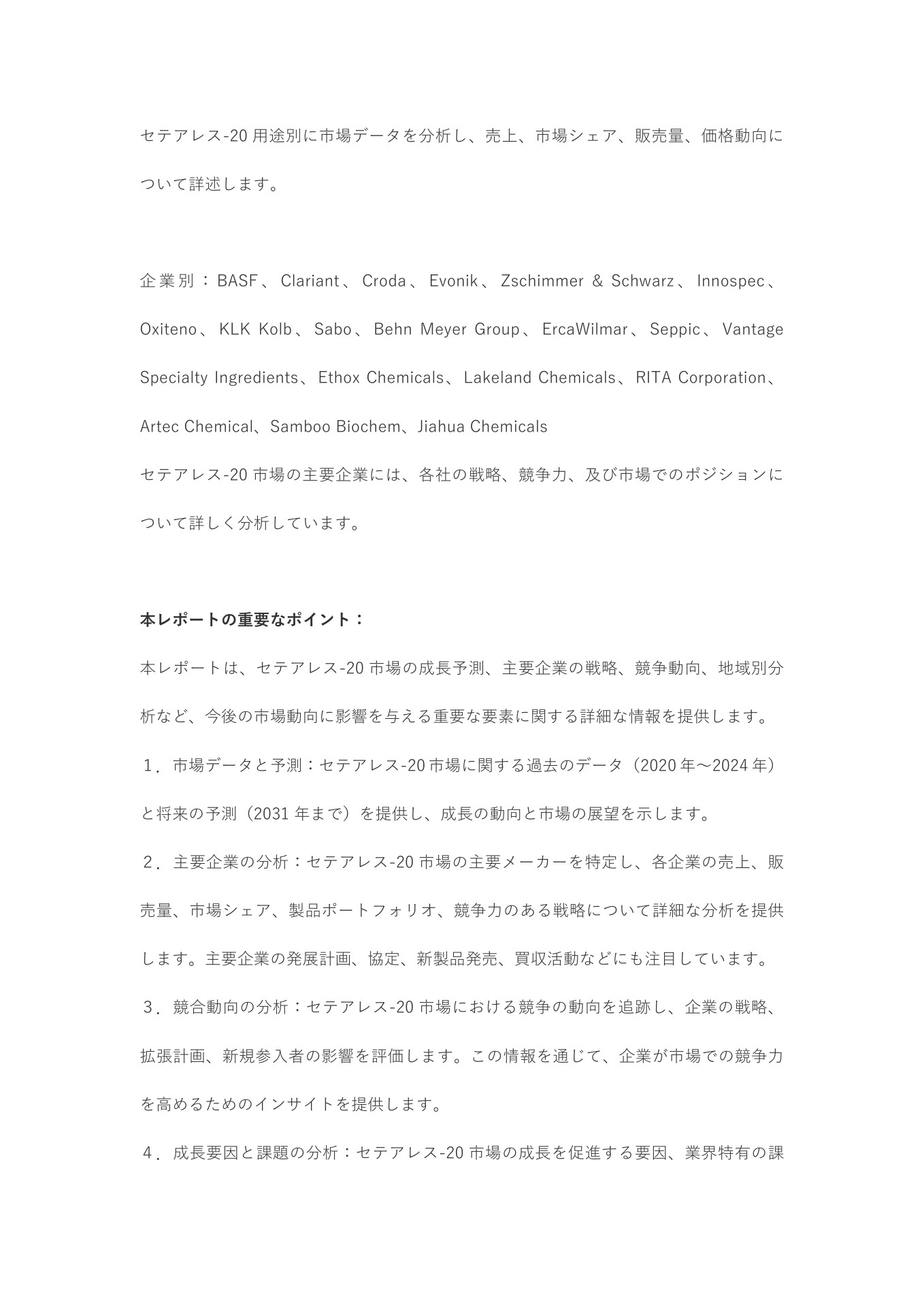 セテアレス-20 用途別に市場データを分析し、売上、市場シェア、販売量、価格動向について詳述します。

企業別：BASF、Clariant、Croda、Evonik、Zschimmer & Schwarz、Innospec、Oxiteno、KLK Kolb、Sabo、Behn Meyer Group、ErcaWilmar、Seppic、Vantage Specialty Ingredients、Ethox Chemicals、Lakeland Chemicals、RITA Corporation、Artec Chemical、Samboo Biochem、Jiahua Chemicals
セテアレス-20 市場の主要企業には、各社の戦略、競争力、及び市場でのポジションについて詳しく分析しています。

本レポートの重要なポイント：

本レポートは、セテアレス-20 市場の成長予測、主要企業の戦略、競争動向、地域別分析など、今後の市場動向に影響を与える重要な要素に関する詳細な情報を提供します。
１．市場データと予測：セテアレス-20 市場に関する過去のデータ（2020 年～2024 年）と将来の予測（2031 年まで）を提供し、成長の動向と市場の展望を示します。
２．主要企業の分析：セテアレス-20 市場の主要メーカーを特定し、各企業の売上、販売量、市場シェア、製品ポートフォリオ、競争力のある戦略について詳細な分析を提供します。主要企業の発展計画、協定、新製品発売、買収活動などにも注目しています。
３．競合動向の分析：セテアレス-20 市場における競争の動向を追跡し、企業の戦略、拡張計画、新規参入者の影響を評価します。この情報を通じて、企業が市場での競争力を高めるためのインサイトを提供します。
４．成長要因と課題の分析：セテアレス-20 市場の成長を促進する要因、業界特有の課